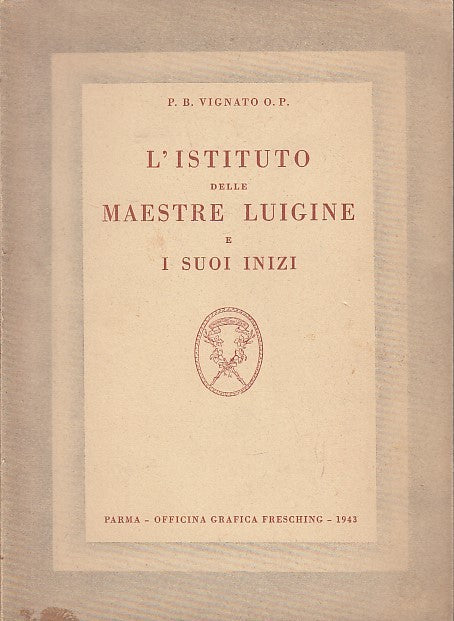 P. B. VIGNATO O. P.

L'ISTITUTO
DELLE
MAESTRE LUIGINE
E
I SUOI INIZI

PARMA - OFFICINA GRAFICA FRESCHING - 1943